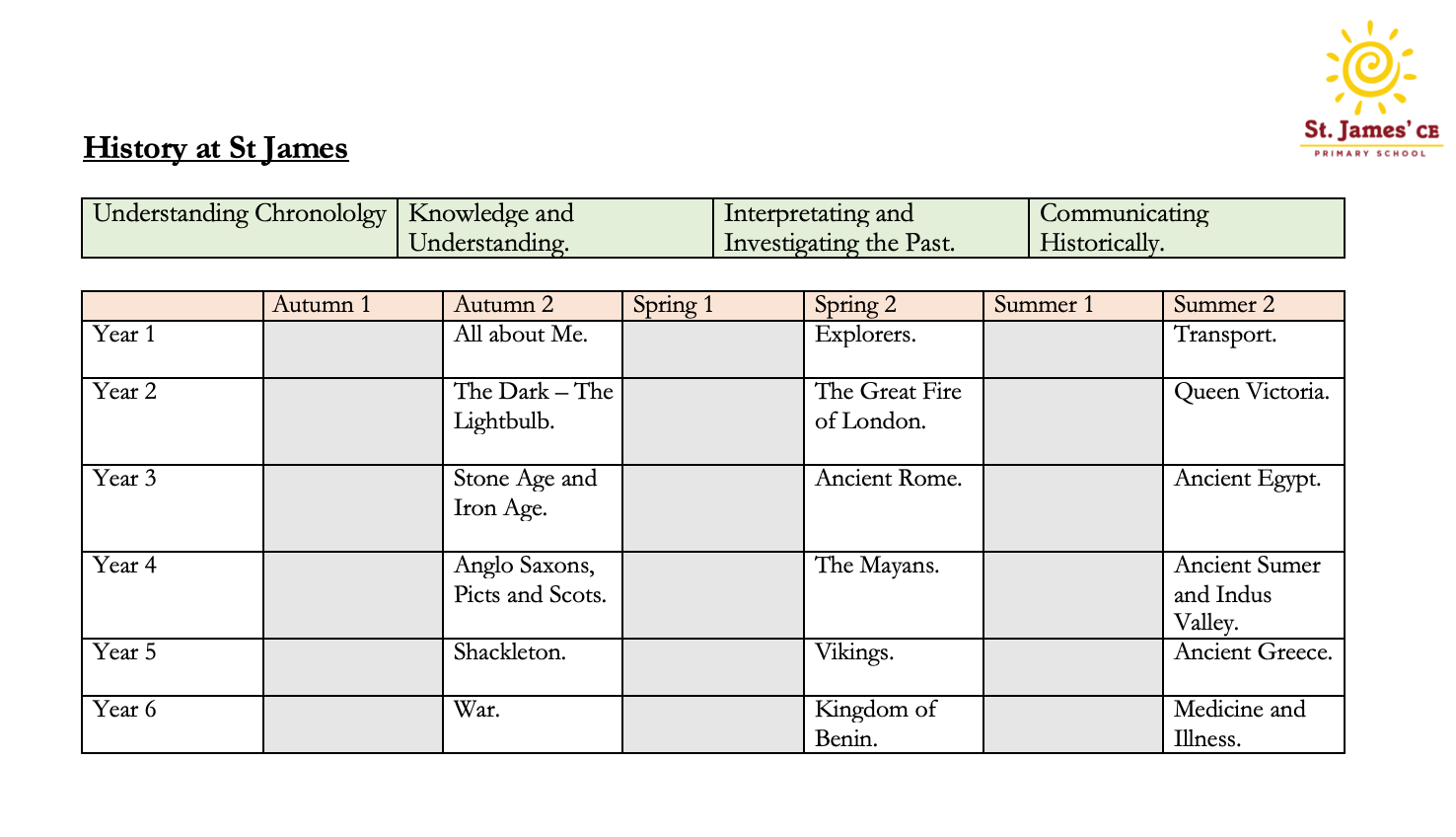 St. James' CE
PRIMARY SCHOOL

History at St James

| Understanding Chronololgy | Knowledge and Understanding. | Interpretating and Investigating the Past. | Communicating Historically. |
|---|---|---|---|

| | Autumn 1 | Autumn 2 | Spring 1 | Spring 2 | Summer 1 | Summer 2 |
|---|---|---|---|---|---|---|
| Year 1 | | All about Me. | | Explorers. | | Transport. |
| Year 2 | | The Dark – The Lightbulb. | | The Great Fire of London. | | Queen Victoria. |
| Year 3 | | Stone Age and Iron Age. | | Ancient Rome. | | Ancient Egypt. |
| Year 4 | | Anglo Saxons, Picts and Scots. | | The Mayans. | | Ancient Sumer and Indus Valley. |
| Year 5 | | Shackleton. | | Vikings. | | Ancient Greece. |
| Year 6 | | War. | | Kingdom of Benin. | | Medicine and Illness. |